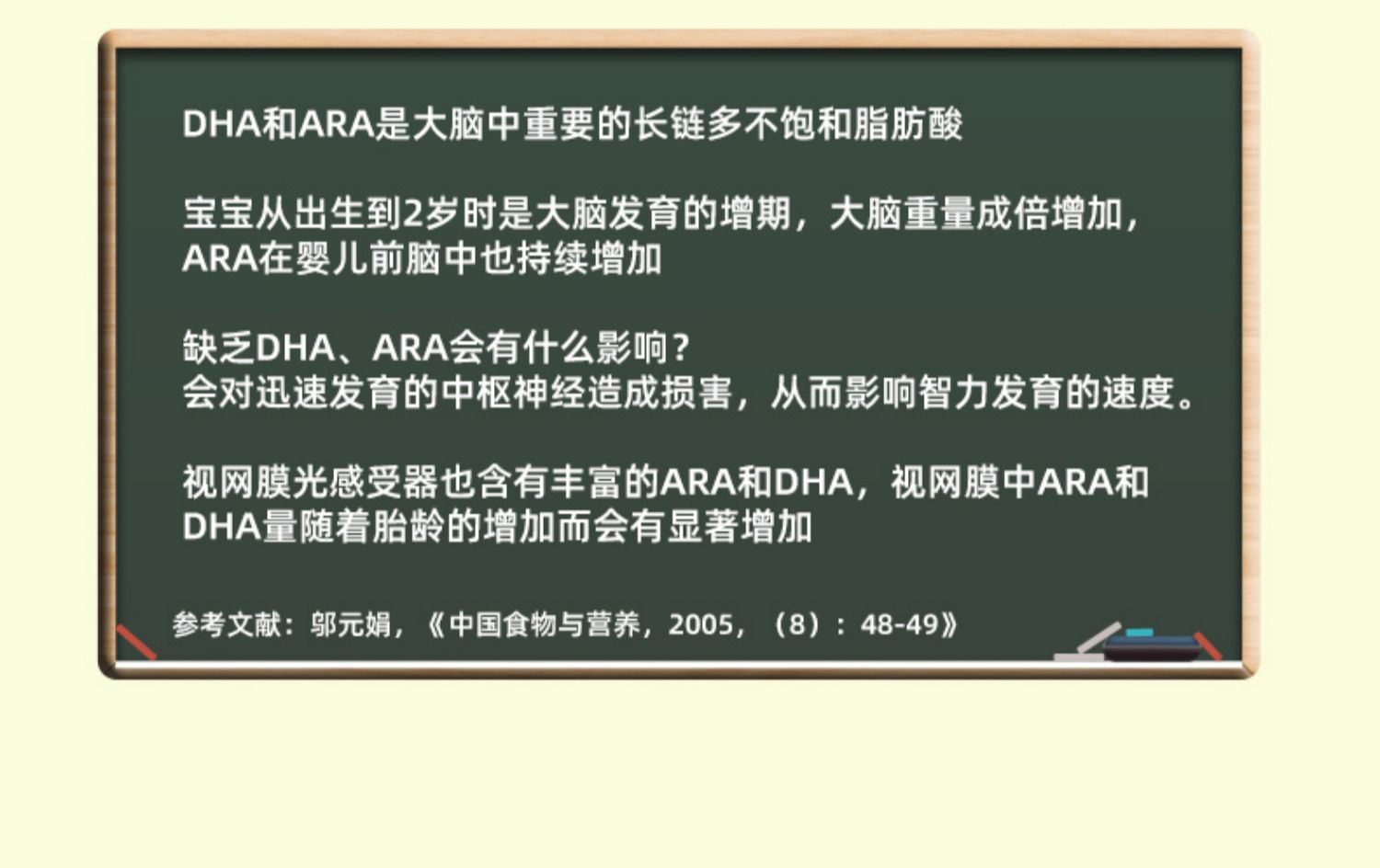 DHA和ARA是大脑中重要的长链多不饱和脂肪酸

宝宝从出生到2岁时是大脑发育的增期，大脑重量成倍增加，ARA在婴儿前脑中也持续增加

缺乏DHA、ARA会有什么影响？
会对迅速发育的中枢神经造成损害，从而影响智力发育的速度。

视网膜光感受器也含有丰富的ARA和DHA，视网膜中ARA和DHA量随着胎龄的增加而会有显著增加

参考文献：邬元娟，《中国食物与营养，2005，（8）：48-49》